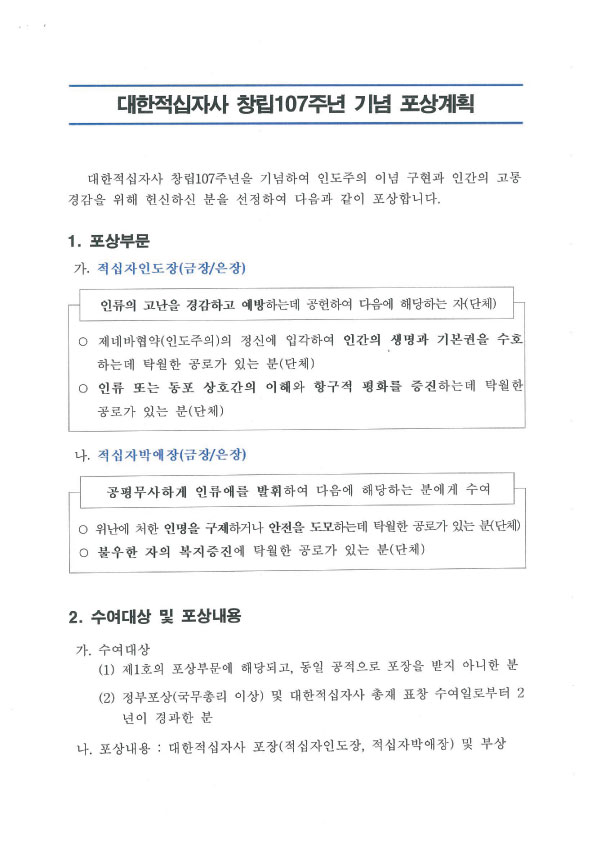 대한적십자사 창립107주년 기념 포상계획

대한적십자사 창립107주년을 기념하여 인도주의 이념 구현과 인간의 고통 경감을 위해 헌신하신 분을 선정하여 다음과 같이 포상합니다.

1. 포상부문

가. 적십자인도장(금장/은장)

인류의 고난을 경감하고 예방하는데 공헌하여 다음에 해당하는 자(단체)

○ 제네바협약(인도주의)의 정신에 입각하여 인간의 생명과 기본권을 수호하는데 탁월한 공로가 있는 분(단체)
○ 인류 또는 동포 상호간의 이해와 항구적 평화를 증진하는데 탁월한 공로가 있는 분(단체)

나. 적십자박애장(금장/은장)

공평무사하게 인류애를 발휘하여 다음에 해당하는 분에게 수여

○ 위난에 처한 인명을 구제하거나 안전을 도모하는데 탁월한 공로가 있는 분(단체)
○ 불우한 자의 복지증진에 탁월한 공로가 있는 분(단체)

2. 수여대상 및 포상내용

가. 수여대상
(1) 제1호의 포상부문에 해당되고, 동일 공적으로 포장을 받지 아니한 분
(2) 정부포상(국무총리 이상) 및 대한적십자사 총재 표창 수여일로부터 2년이 경과한 분

나. 포상내용 : 대한적십자사 포장(적십자인도장, 적십자박애장) 및 부상